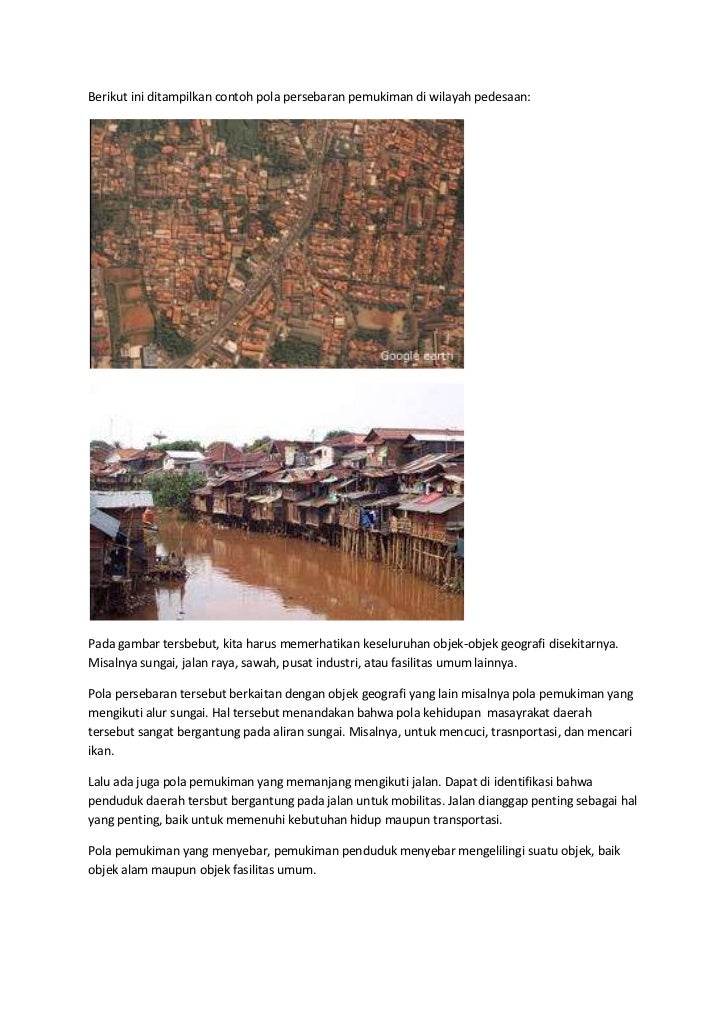 Berikut ini ditampilkan contoh pola persebaran pemukiman di wilayah pedesaan:

Google earth

Pada gambar tersbebut, kita harus memerhatikan keseluruhan objek-objek geografi disekitarnya. Misalnya sungai, jalan raya, sawah, pusat industri, atau fasilitas umum lainnya.

Pola persebaran tersebut berkaitan dengan objek geografi yang lain misalnya pola pemukiman yang mengikuti alur sungai. Hal tersebut menandakan bahwa pola kehidupan masayrakat daerah tersebut sangat bergantung pada aliran sungai. Misalnya, untuk mencuci, trasnportasi, dan mencari ikan.

Lalu ada juga pola pemukiman yang memanjang mengikuti jalan. Dapat di identifikasi bahwa penduduk daerah tersbut bergantung pada jalan untuk mobilitas. Jalan dianggap penting sebagai hal yang penting, baik untuk memenuhi kebutuhan hidup maupun transportasi.

Pola pemukiman yang menyebar, pemukiman penduduk menyebar mengelilingi suatu objek, baik objek alam maupun objek fasilitas umum.